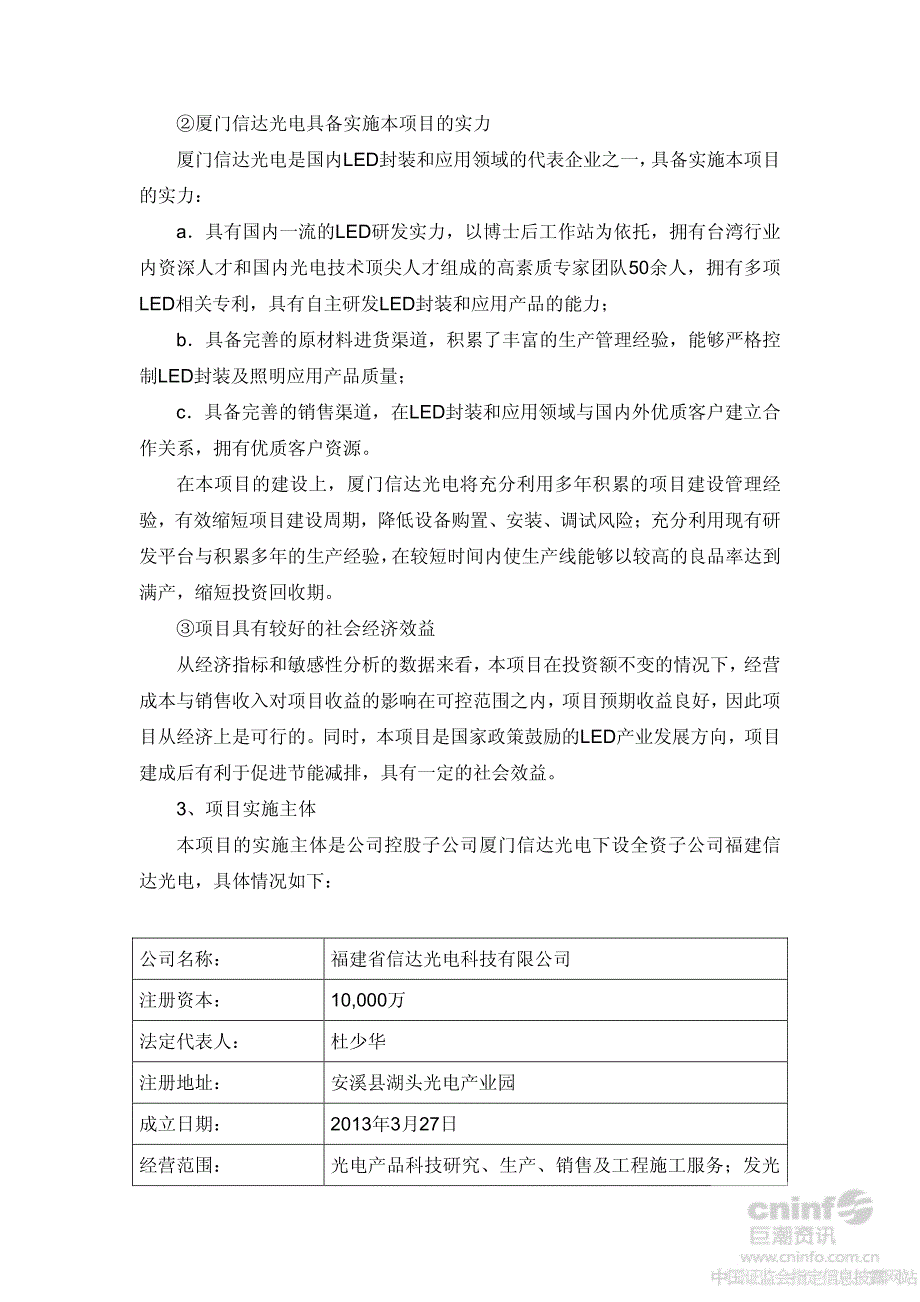 ②厦门信达光电具备实施本项目的实力

厦门信达光电是国内LED封装和应用领域的代表企业之一，具备实施本项目的实力：

a．具有国内一流的LED研发实力，以博士后工作站为依托，拥有台湾行业内资深人才和国内光电技术顶尖人才组成的高素质专家团队50余人，拥有多项LED相关专利，具有自主研发LED封装和应用产品的能力；

b．具备完善的原材料进货渠道，积累了丰富的生产管理经验，能够严格控制LED封装及照明应用产品质量；

c．具备完善的销售渠道，在LED封装和应用领域与国内外优质客户建立合作关系，拥有优质客户资源。

在本项目的建设上，厦门信达光电将充分利用多年积累的项目建设管理经验，有效缩短项目建设周期，降低设备购置、安装、调试风险；充分利用现有研发平台与积累多年的生产经验，在较短时间内使生产线能够以较高的良品率达到满产，缩短投资回收期。

③项目具有较好的社会经济效益

从经济指标和敏感性分析的数据来看，本项目在投资额不变的情况下，经营成本与销售收入对项目收益的影响在可控范围之内，项目预期收益良好，因此项目从经济上是可行的。同时，本项目是国家政策鼓励的LED产业发展方向，项目建成后有利于促进节能减排，具有一定的社会效益。

3、项目实施主体

本项目的实施主体是公司控股子公司厦门信达光电下设全资子公司福建信达光电，具体情况如下：

| 公司名称： | 福建省信达光电科技有限公司 |
|---|---|
| 注册资本： | 10,000万 |
| 法定代表人： | 杜少华 |
| 注册地址： | 安溪县湖头光电产业园 |
| 成立日期： | 2013年3月27日 |
| 经营范围： | 光电产品科技研究、生产、销售及工程施工服务；发光 |

cninf 巨潮资讯 www.cninfo.com.cn 中国证监会指定信息披露网站